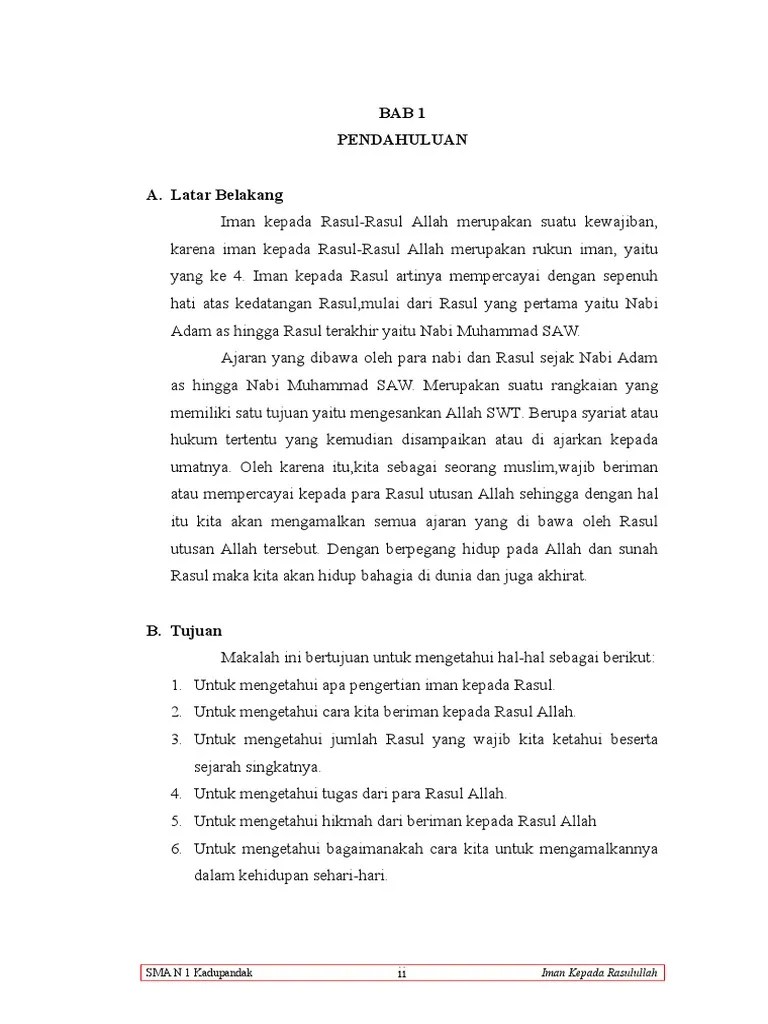 BAB 1
PENDAHULUAN

A. Latar Belakang

Iman kepada Rasul-Rasul Allah merupakan suatu kewajiban, karena iman kepada Rasul-Rasul Allah merupakan rukun iman, yaitu yang ke 4. Iman kepada Rasul artinya mempercayai dengan sepenuh hati atas kedatangan Rasul,mulai dari Rasul yang pertama yaitu Nabi Adam as hingga Rasul terakhir yaitu Nabi Muhammad SAW.

Ajaran yang dibawa oleh para nabi dan Rasul sejak Nabi Adam as hingga Nabi Muhammad SAW. Merupakan suatu rangkaian yang memiliki satu tujuan yaitu mengesankan Allah SWT. Berupa syariat atau hukum tertentu yang kemudian disampaikan atau di ajarkan kepada umatnya. Oleh karena itu,kita sebagai seorang muslim,wajib beriman atau mempercayai kepada para Rasul utusan Allah sehingga dengan hal itu kita akan mengamalkan semua ajaran yang di bawa oleh Rasul utusan Allah tersebut. Dengan berpegang hidup pada Allah dan sunah Rasul maka kita akan hidup bahagia di dunia dan juga akhirat.

B. Tujuan

Makalah ini bertujuan untuk mengetahui hal-hal sebagai berikut:

1. Untuk mengetahui apa pengertian iman kepada Rasul.
2. Untuk mengetahui cara kita beriman kepada Rasul Allah.
3. Untuk mengetahui jumlah Rasul yang wajib kita ketahui beserta sejarah singkatnya.
4. Untuk mengetahui tugas dari para Rasul Allah.
5. Untuk mengetahui hikmah dari beriman kepada Rasul Allah
6. Untuk mengetahui bagaimanakah cara kita untuk mengamalkannya dalam kehidupan sehari-hari.

SMA N 1 Kadupandak 11 Iman Kepada Rasulullah